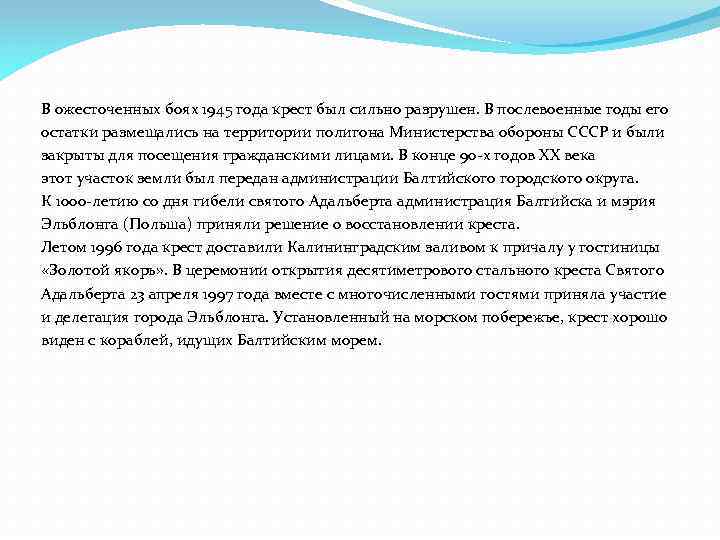 В ожесточенных боях 1945 года крест был сильно разрушен. В послевоенные годы его остатки размещались на территории полигона Министерства обороны СССР и были закрыты для посещения гражданскими лицами. В конце 90-х годов XX века
этот участок земли был передан администрации Балтийского городского округа.
К 1000-летию со дня гибели святого Адальберта администрация Балтийска и мэрия Эльблонга (Польша) приняли решение о восстановлении креста.
Летом 1996 года крест доставили Калининградским заливом к причалу у гостиницы «Золотой якорь». В церемонии открытия десятиметрового стального креста Святого Адальберта 23 апреля 1997 года вместе с многочисленными гостями приняла участие и делегация города Эльблонга. Установленный на морском побережье, крест хорошо виден с кораблей, идущих Балтийским морем.